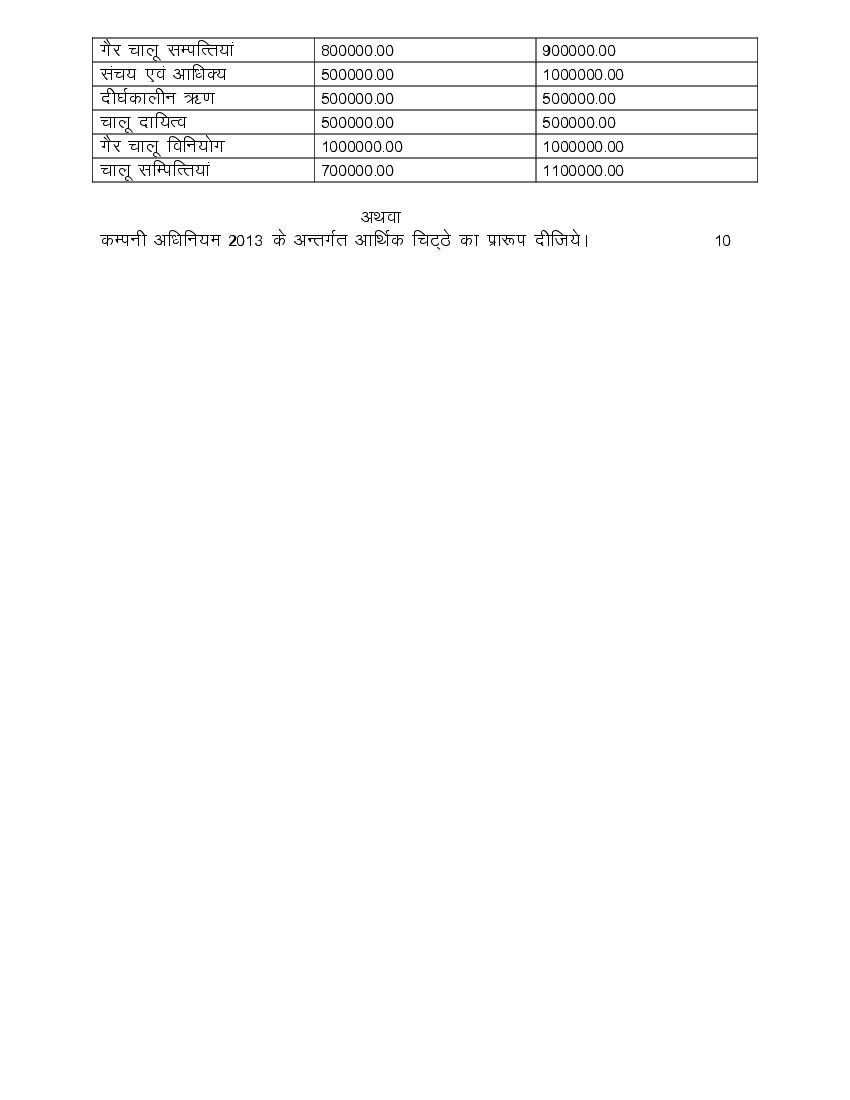 | गैर चालू सम्पत्तियां | 800000.00 | 900000.00 |
|---|---|---|
| संचय एवं आधिक्य | 500000.00 | 1000000.00 |
| दीर्घकालीन ऋण | 500000.00 | 500000.00 |
| चालू दायित्व | 500000.00 | 500000.00 |
| गैर चालू विनियोग | 1000000.00 | 1000000.00 |
| चालू सम्पित्तियां | 700000.00 | 1100000.00 |

अथवा

कम्पनी अधिनियम 2013 के अन्तर्गत आर्थिक चिट्ठे का प्रारूप दीजिये। 10